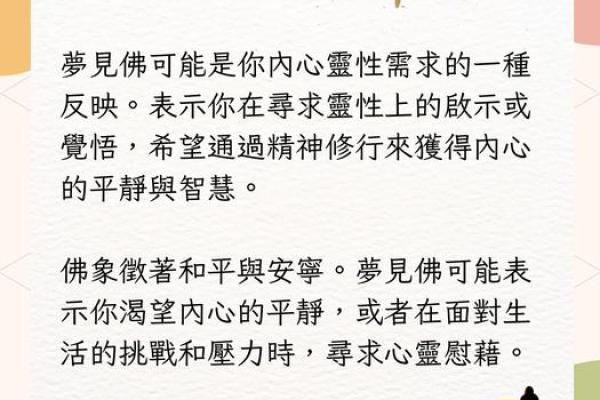 夢見佛可能是你內心靈性需求的一種反映。表示你在尋求靈性上的啟示或覺悟，希望通過精神修行來獲得內心的平靜與智慧。

佛象徵著和平與安寧。夢見佛可能表示你渴望內心的平靜，或者在面對生活的挑戰和壓力時，尋求心靈慰藉。